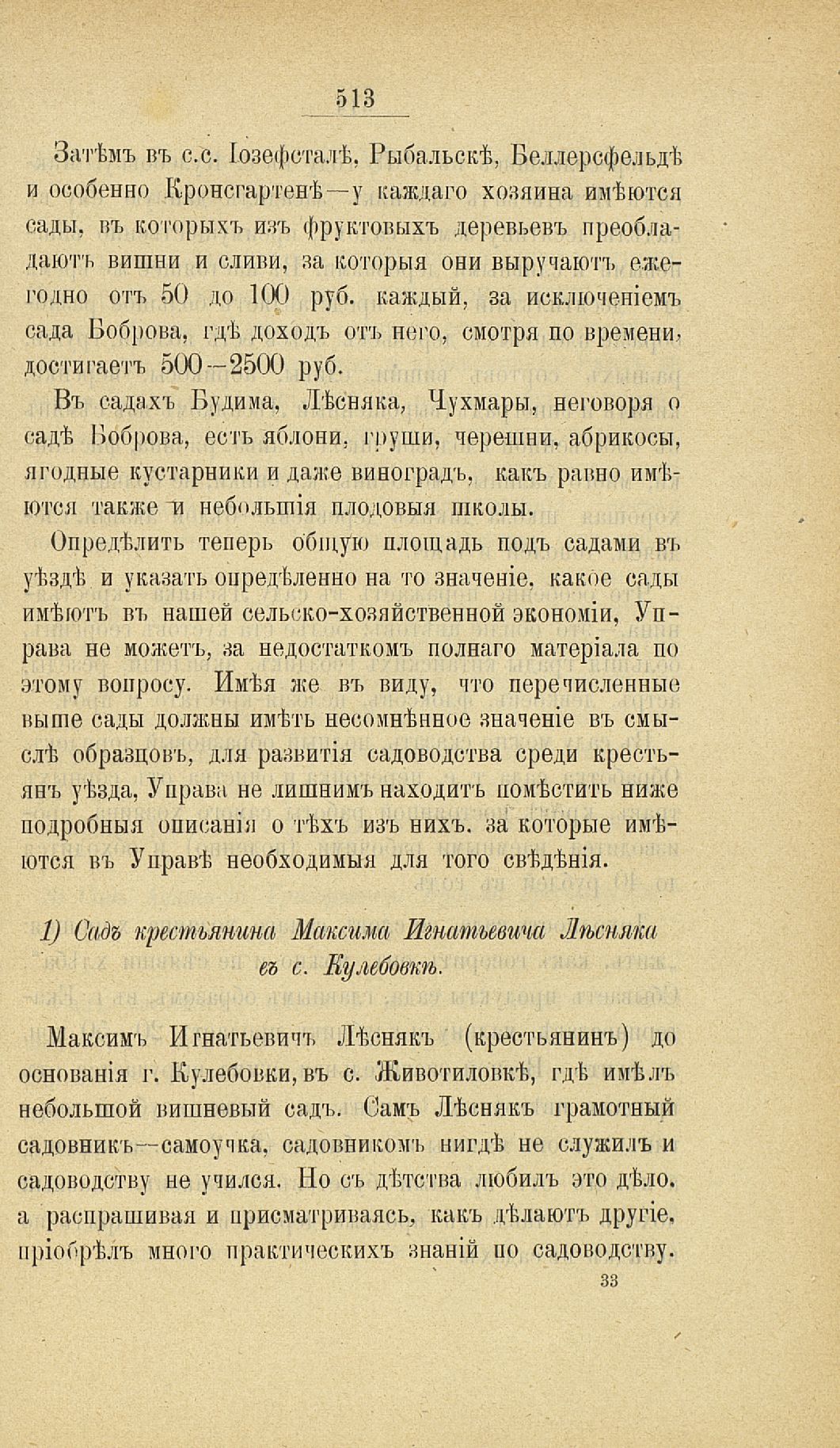 513

Затѣмъ въ с.с. Іозефсталѣ, Рыбальскѣ, Беллерсфельдѣ и особенно Кронсгартенѣ—у каждаго хозяина имѣются сады, въ которыхъ изъ фруктовыхъ деревьевъ преобладаютъ вишни и сливи, за которыя они выручаютъ ежегодно отъ 50 до 100 руб. каждый, за исключеніемъ сада Боброва, гдѣ доходъ отъ него, смотря по времени, достигаетъ 500—2500 руб.

Въ садахъ Будима, Лѣсняка, Чухмары, неговоря о садѣ Боброва, есть яблони, груши, черешни, абрикосы, ягодные кустарники и даже виноградъ, какъ равно имѣются также и небольшія плодовыя школы.

Опредѣлить теперь общую площадь подъ садами въ уѣздѣ и указать опредѣленно на то значеніе, какое сады имѣютъ въ нашей сельско-хозяйственной экономіи, Управа не можетъ, за недостаткомъ полнаго матеріала по этому вопросу. Имѣя же въ виду, что перечисленные выше сады должны имѣть несомнѣнное значеніе въ смыслѣ образцовъ, для развитія садоводства среди крестьянъ уѣзда, Управа не лишнимъ находитъ помѣстить ниже подробныя описанія о тѣхъ изъ нихъ, за которые имѣются въ Управѣ необходимыя для того свѣдѣнія.

1) Садъ крестьянина Максима Игнатьевича Лѣсняка въ с. Кулебовкѣ.

Максимъ Игнатьевичъ Лѣснякъ (крестьянинъ) до основанія г. Кулебовки, въ с. Животиловкѣ, гдѣ имѣлъ небольшой вишневый садъ. Самъ Лѣснякъ грамотный садовникъ—самоучка, садовникомъ нигдѣ не служилъ и садоводству не учился. Но съ дѣтства любилъ это дѣло, а распрашивая и присматриваясь, какъ дѣлаютъ другіе, пріобрѣлъ много практическихъ знаній по садоводству.

33